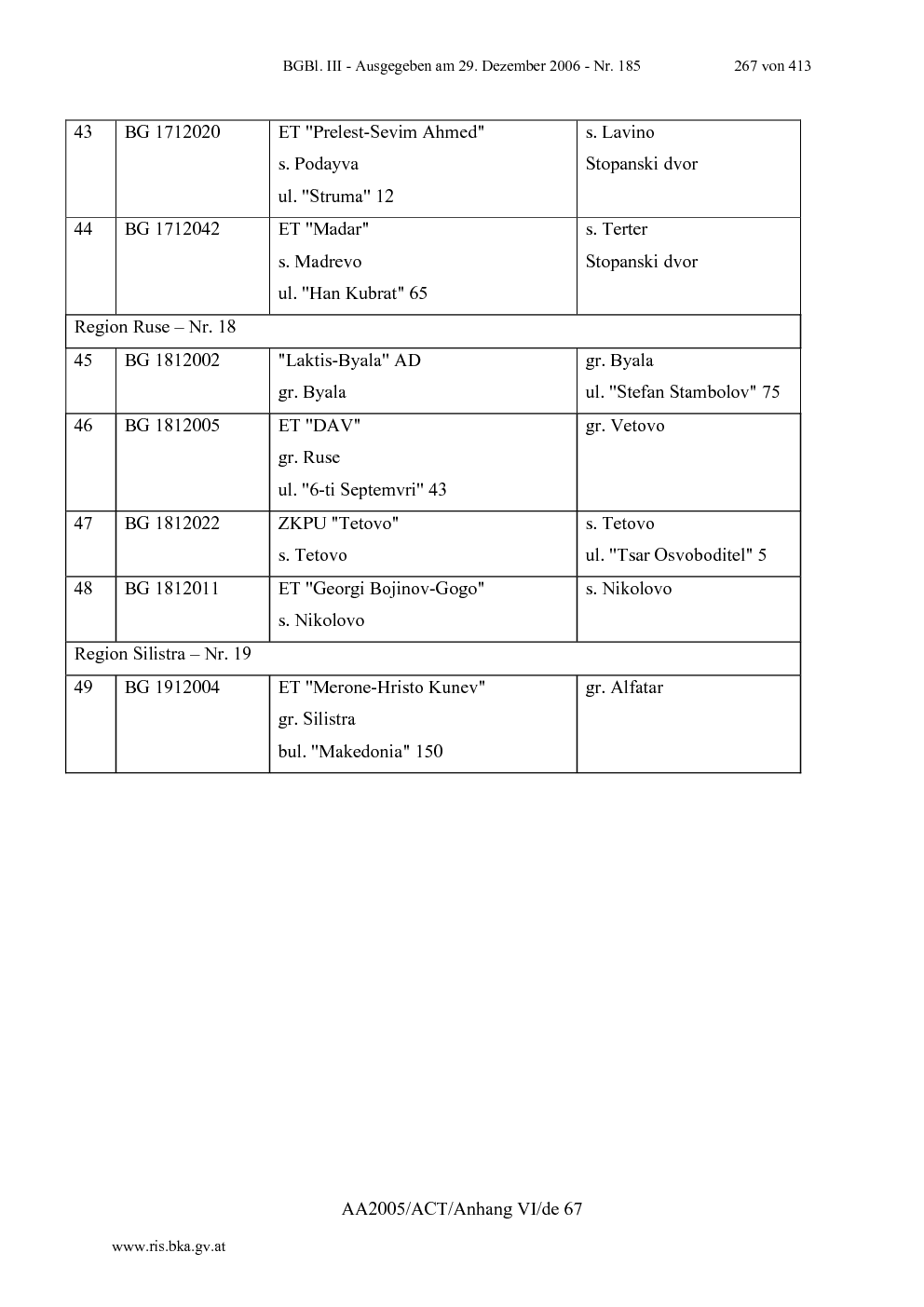 BGBl. III - Ausgegeben am 29. Dezember 2006 - Nr. 185 267 von 413

| 43 | BG 1712020 | ET "Prelest-Sevim Ahmed" s. Podayva ul. "Struma" 12 | s. Lavino Stopanski dvor |
|---|---|---|---|
| 44 | BG 1712042 | ET "Madar" s. Madrevo ul. "Han Kubrat" 65 | s. Terter Stopanski dvor |
| Region Ruse – Nr. 18 | | | |
| 45 | BG 1812002 | "Laktis-Byala" AD gr. Byala | gr. Byala ul. "Stefan Stambolov" 75 |
| 46 | BG 1812005 | ET "DAV" gr. Ruse ul. "6-ti Septemvri" 43 | gr. Vetovo |
| 47 | BG 1812022 | ZKPU "Tetovo" s. Tetovo | s. Tetovo ul. "Tsar Osvoboditel" 5 |
| 48 | BG 1812011 | ET "Georgi Bojinov-Gogo" s. Nikolovo | s. Nikolovo |
| Region Silistra – Nr. 19 | | | |
| 49 | BG 1912004 | ET "Merone-Hristo Kunev" gr. Silistra bul. "Makedonia" 150 | gr. Alfatar |

AA2005/ACT/Anhang VI/de 67

www.ris.bka.gv.at